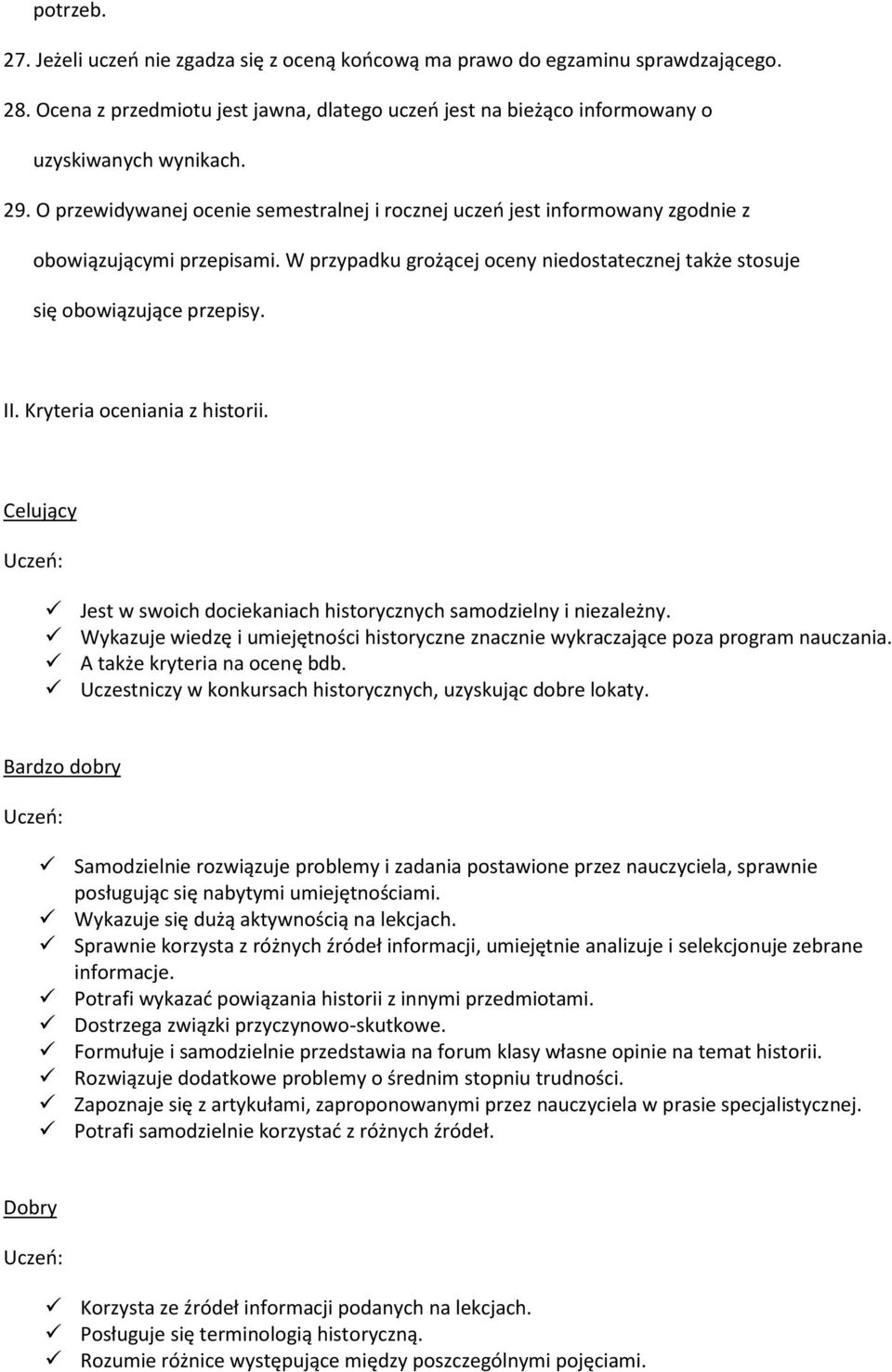 potrzeb.

27. Jeżeli uczeń nie zgadza się z oceną końcową ma prawo do egzaminu sprawdzającego.

28. Ocena z przedmiotu jest jawna, dlatego uczeń jest na bieżąco informowany o uzyskiwanych wynikach.

29. O przewidywanej ocenie semestralnej i rocznej uczeń jest informowany zgodnie z obowiązującymi przepisami. W przypadku grożącej oceny niedostatecznej także stosuje się obowiązujące przepisy.

II. Kryteria oceniania z historii.

Celujący

Uczeń:

✓ Jest w swoich dociekaniach historycznych samodzielny i niezależny.
✓ Wykazuje wiedzę i umiejętności historyczne znacznie wykraczające poza program nauczania.
✓ A także kryteria na ocenę bdb.
✓ Uczestniczy w konkursach historycznych, uzyskując dobre lokaty.

Bardzo dobry

Uczeń:

✓ Samodzielnie rozwiązuje problemy i zadania postawione przez nauczyciela, sprawnie posługując się nabytymi umiejętnościami.
✓ Wykazuje się dużą aktywnością na lekcjach.
✓ Sprawnie korzysta z różnych źródeł informacji, umiejętnie analizuje i selekcjonuje zebrane informacje.
✓ Potrafi wykazać powiązania historii z innymi przedmiotami.
✓ Dostrzega związki przyczynowo-skutkowe.
✓ Formułuje i samodzielnie przedstawia na forum klasy własne opinie na temat historii.
✓ Rozwiązuje dodatkowe problemy o średnim stopniu trudności.
✓ Zapoznaje się z artykułami, zaproponowanymi przez nauczyciela w prasie specjalistycznej.
✓ Potrafi samodzielnie korzystać z różnych źródeł.

Dobry

Uczeń:

✓ Korzysta ze źródeł informacji podanych na lekcjach.
✓ Posługuje się terminologią historyczną.
✓ Rozumie różnice występujące między poszczególnymi pojęciami.